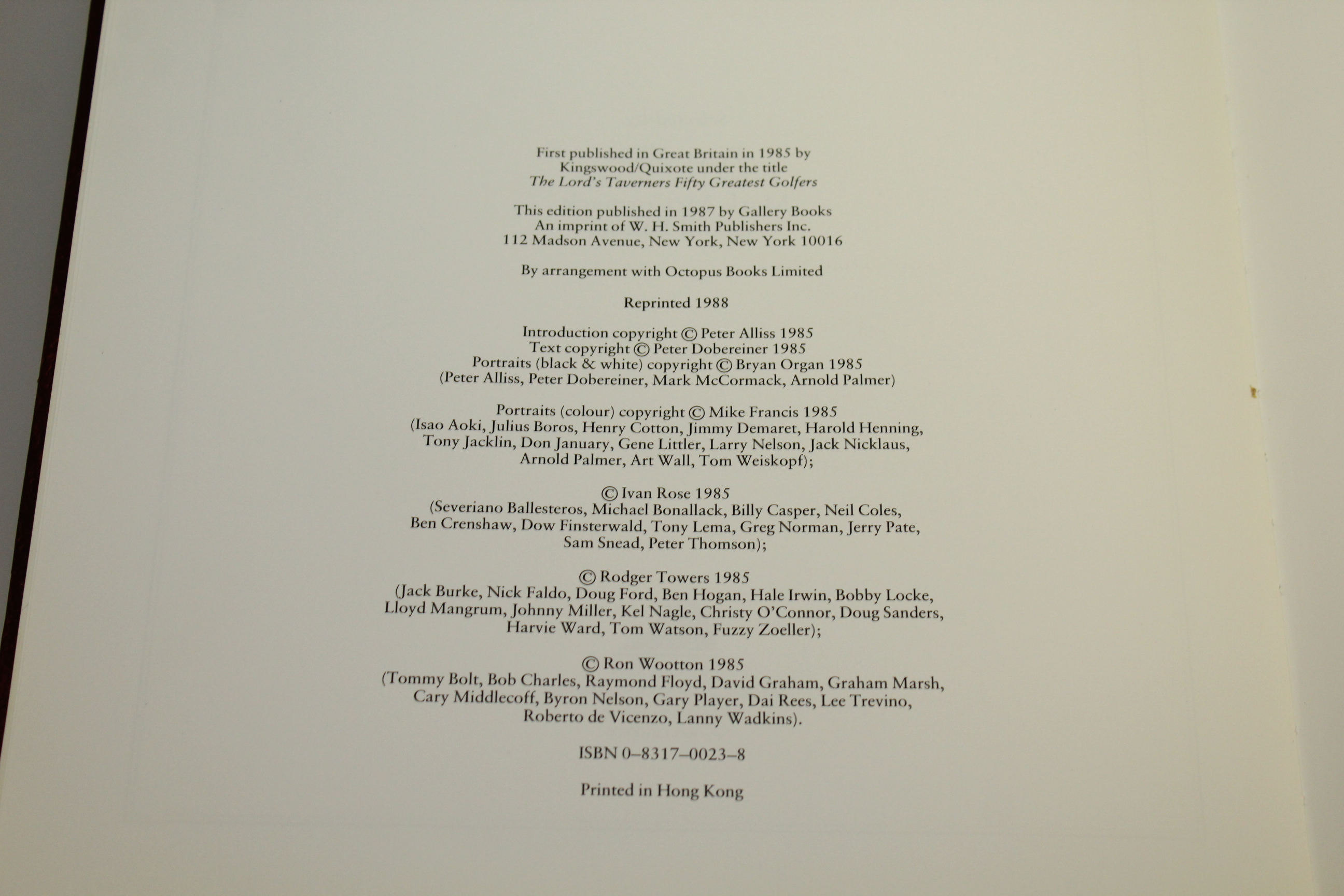 First published in Great Britain in 1985 by Kingswood/Quixote under the title The Lord's Taverners Fifty Greatest Golfers

This edition published in 1987 by Gallery Books
An imprint of W. H. Smith Publishers Inc.
112 Madson Avenue, New York, New York 10016

By arrangement with Octopus Books Limited

Reprinted 1988

Introduction copyright © Peter Alliss 1985
Text copyright © Peter Dobereiner 1985
Portraits (black & white) copyright © Bryan Organ 1985
(Peter Alliss, Peter Dobereiner, Mark McCormack, Arnold Palmer)

Portraits (colour) copyright © Mike Francis 1985
(Isao Aoki, Julius Boros, Henry Cotton, Jimmy Demaret, Harold Henning, Tony Jacklin, Don January, Gene Littler, Larry Nelson, Jack Nicklaus, Arnold Palmer, Art Wall, Tom Weiskopf);

© Ivan Rose 1985
(Severiano Ballesteros, Michael Bonallack, Billy Casper, Neil Coles, Ben Crenshaw, Dow Finsterwald, Tony Lema, Greg Norman, Jerry Pate, Sam Snead, Peter Thomson);

© Rodger Towers 1985
(Jack Burke, Nick Faldo, Doug Ford, Ben Hogan, Hale Irwin, Bobby Locke, Lloyd Mangrum, Johnny Miller, Kel Nagle, Christy O'Connor, Doug Sanders, Harvie Ward, Tom Watson, Fuzzy Zoeller);

© Ron Wootton 1985
(Tommy Bolt, Bob Charles, Raymond Floyd, David Graham, Graham Marsh, Cary Middlecoff, Byron Nelson, Gary Player, Dai Rees, Lee Trevino, Roberto de Vicenzo, Lanny Wadkins).

ISBN 0–8317–0023–8

Printed in Hong Kong